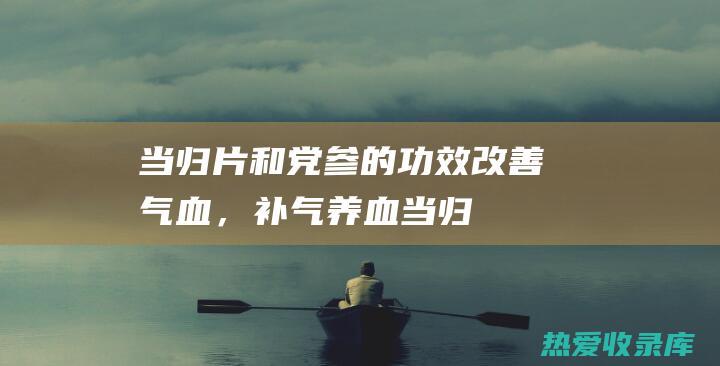 当归片和党参的功效改善气血，补气养血当归

热爱收录库